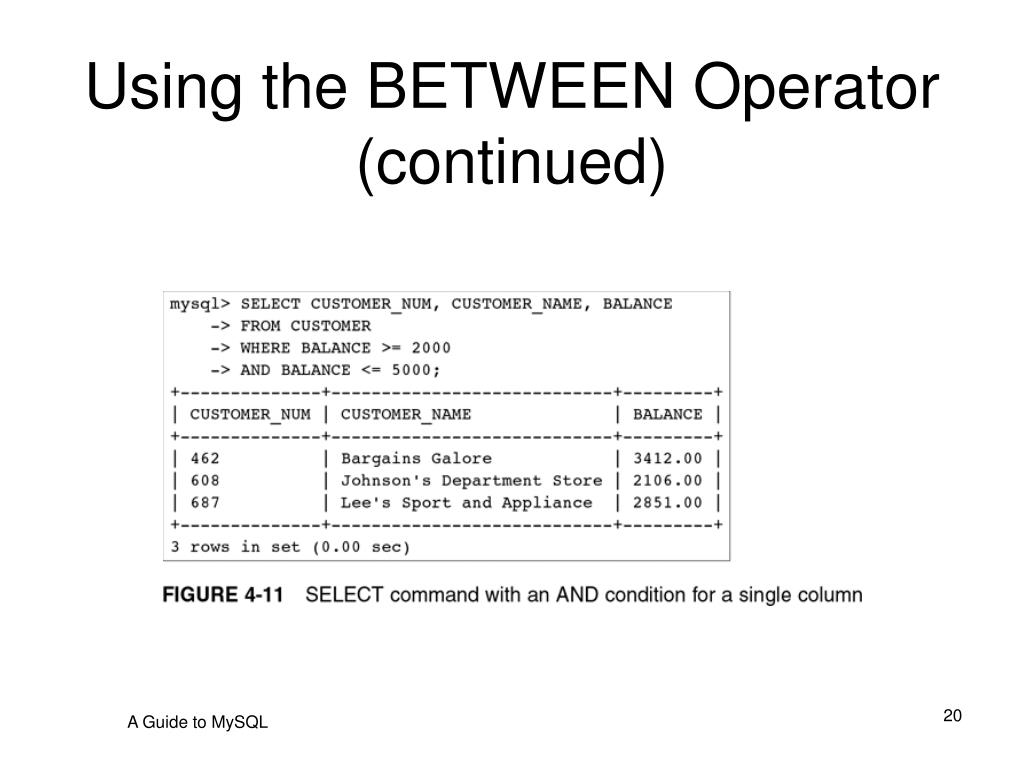 Using the BETWEEN Operator (continued)

mysql> SELECT CUSTOMER_NUM, CUSTOMER_NAME, BALANCE
-> FROM CUSTOMER
-> WHERE BALANCE >= 2000
-> AND BALANCE <= 5000;

| CUSTOMER_NUM | CUSTOMER_NAME | BALANCE |
|---|---|---|
| 462 | Bargains Galore | 3412.00 |
| 608 | Johnson's Department Store | 2106.00 |
| 687 | Lee's Sport and Appliance | 2851.00 |

3 rows in set (0.00 sec)

FIGURE 4-11 SELECT command with an AND condition for a single column

A Guide to MySQL

20